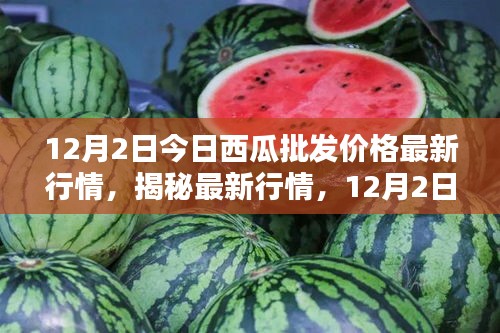 12月2日今日西瓜批发价格最新行情，揭秘最新行情，12月2日